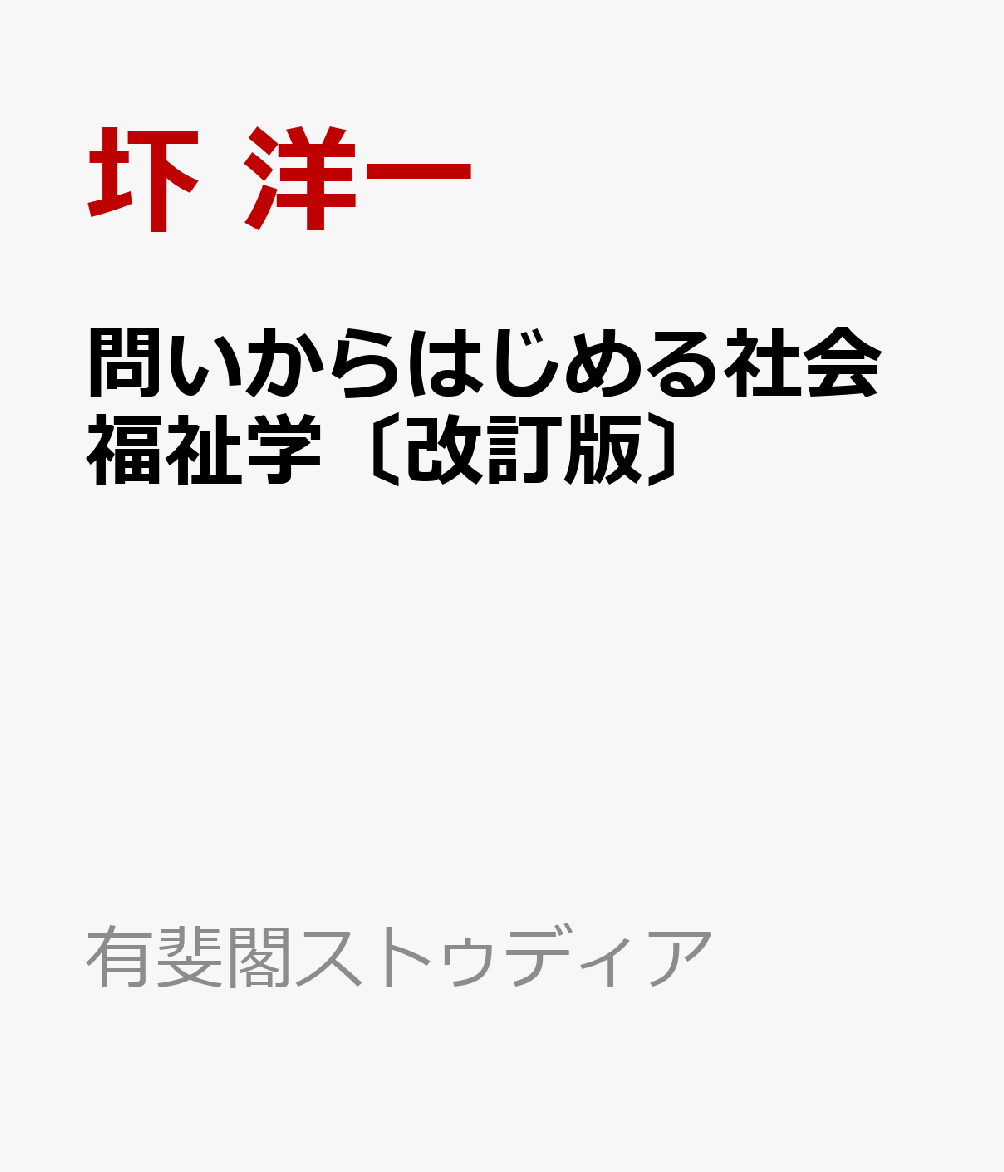 圷 洋一

問いからはじめる社会福祉学〔改訂版〕

有斐閣ストゥディア